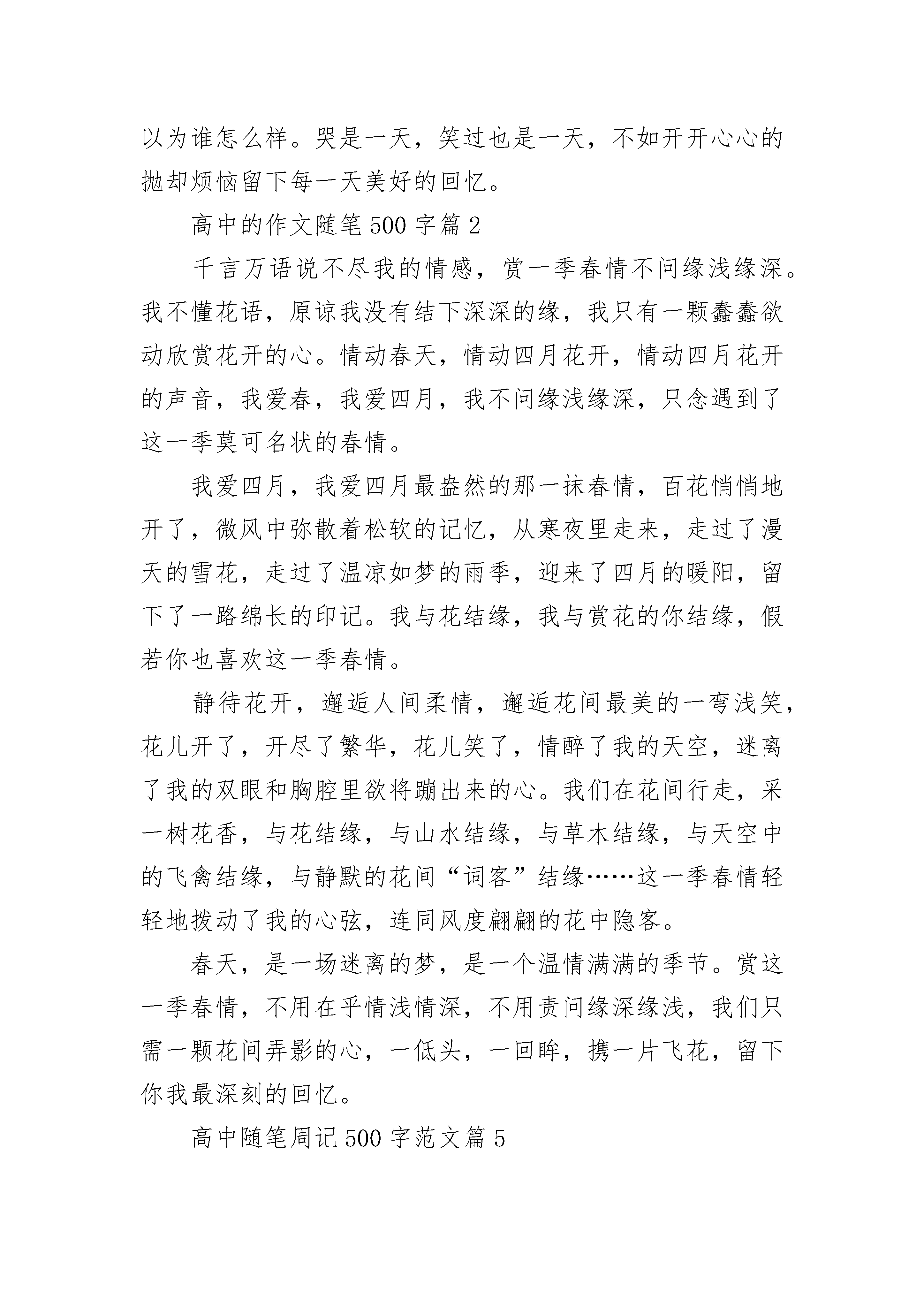 以为谁怎么样。哭是一天，笑过也是一天，不如开开心心的抛却烦恼留下每一天美好的回忆。

高中的作文随笔 500 字篇 2

千言万语说不尽我的情感，赏一季春情不问缘浅缘深。我不懂花语，原谅我没有结下深深的缘，我只有一颗蠢蠢欲动欣赏花开的心。情动春天，情动四月花开，情动四月花开的声音，我爱春，我爱四月，我不问缘浅缘深，只念遇到了这一季莫可名状的春情。

我爱四月，我爱四月最盎然的那一抹春情，百花悄悄地开了，微风中弥散着松软的记忆，从寒夜里走来，走过了漫天的雪花，走过了温凉如梦的雨季，迎来了四月的暖阳，留下了一路绵长的印记。我与花结缘，我与赏花的你结缘，假若你也喜欢这一季春情。

静待花开，邂逅人间柔情，邂逅花间最美的一弯浅笑，花儿开了，开尽了繁华，花儿笑了，情醉了我的天空，迷离了我的双眼和胸腔里欲将蹦出来的心。我们在花间行走，采一树花香，与花结缘，与山水结缘，与草木结缘，与天空中的飞禽结缘，与静默的花间“词客”结缘……这一季春情轻轻地拨动了我的心弦，连同风度翩翩的花中隐客。

春天，是一场迷离的梦，是一个温情满满的季节。赏这一季春情，不用在乎情浅情深，不用责问缘深缘浅，我们只需一颗花间弄影的心，一低头，一回眸，携一片飞花，留下你我最深刻的回忆。

高中随笔周记 500 字范文篇 5